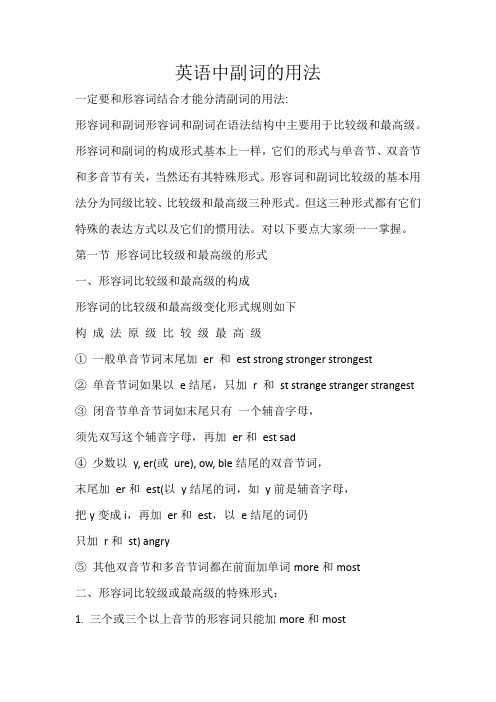 英语中副词的用法

一定要和形容词结合才能分清副词的用法:

形容词和副词形容词和副词在语法结构中主要用于比较级和最高级。形容词和副词的构成形式基本上一样，它们的形式与单音节、双音节和多音节有关，当然还有其特殊形式。形容词和副词比较级的基本用法分为同级比较、比较级和最高级三种形式。但这三种形式都有它们特殊的表达方式以及它们的惯用法。对以下要点大家须一一掌握。

第一节 形容词比较级和最高级的形式

一、形容词比较级和最高级的构成

形容词的比较级和最高级变化形式规则如下

构 成 法 原 级 比 较 级 最 高 级

① 一般单音节词末尾加 er 和 est strong stronger strongest

② 单音节词如果以 e 结尾，只加 r 和 st strange stranger strangest

③ 闭音节单音节词如末尾只有 一个辅音字母，

须先双写这个辅音字母，再加 er 和 est sad

④ 少数以 y, er(或 ure), ow, ble 结尾的双音节词，

末尾加 er 和 est(以 y 结尾的词，如 y 前是辅音字母，

把 y 变成 i，再加 er 和 est，以 e 结尾的词仍

只加 r 和 st) angry

⑤ 其他双音节和多音节词都在前面加单词 more 和 most

二、形容词比较级或最高级的特殊形式:

1. 三个或三个以上音节的形容词只能加 more 和 most